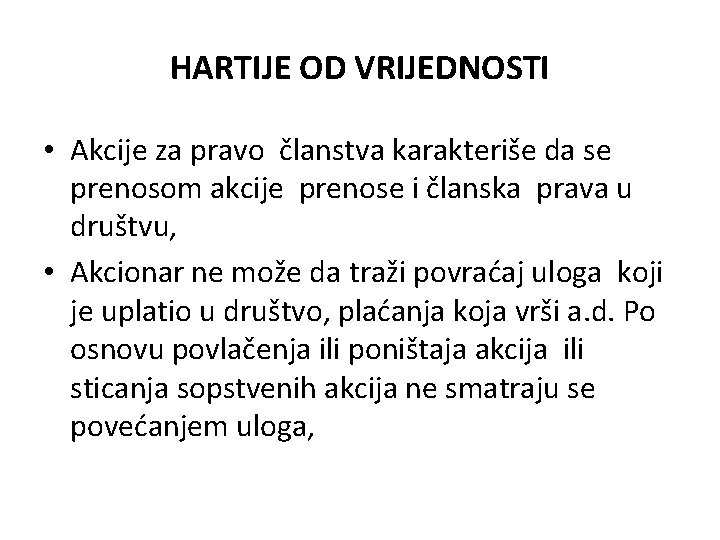 HARTIJE OD VRIJEDNOSTI

• Akcije za pravo članstva karakteriše da se prenosom akcije prenose i članska prava u društvu,
• Akcionar ne može da traži povraćaj uloga koji je uplatio u društvo, plaćanja koja vrši a.d. Po osnovu povlačenja ili poništaja akcija ili sticanja sopstvenih akcija ne smatraju se povećanjem uloga,